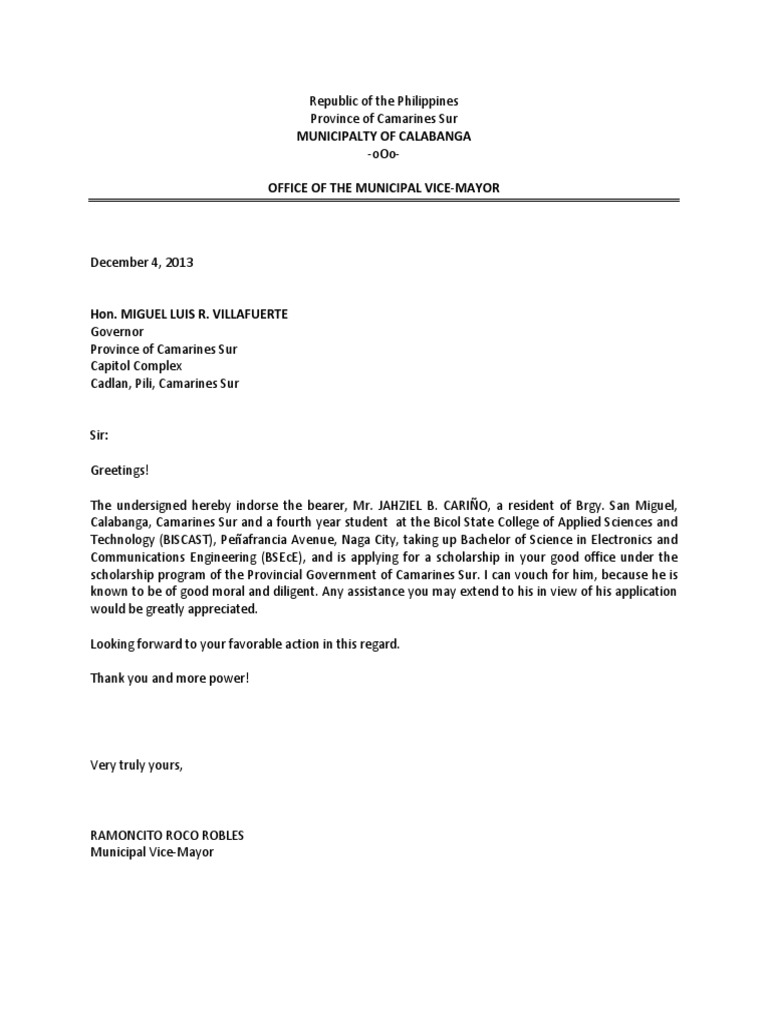 Republic of the Philippines
Province of Camarines Sur
MUNICIPALTY OF CALABANGA
-oOo-

OFFICE OF THE MUNICIPAL VICE-MAYOR

December 4, 2013

Hon. MIGUEL LUIS R. VILLAFUERTE
Governor
Province of Camarines Sur
Capitol Complex
Cadlan, Pili, Camarines Sur

Sir:

Greetings!

The undersigned hereby indorse the bearer, Mr. JAHZIEL B. CARIÑO, a resident of Brgy. San Miguel, Calabanga, Camarines Sur and a fourth year student at the Bicol State College of Applied Sciences and Technology (BISCAST), Peñafrancia Avenue, Naga City, taking up Bachelor of Science in Electronics and Communications Engineering (BSEcE), and is applying for a scholarship in your good office under the scholarship program of the Provincial Government of Camarines Sur. I can vouch for him, because he is known to be of good moral and diligent. Any assistance you may extend to his in view of his application would be greatly appreciated.

Looking forward to your favorable action in this regard.

Thank you and more power!

Very truly yours,

RAMONCITO ROCO ROBLES
Municipal Vice-Mayor